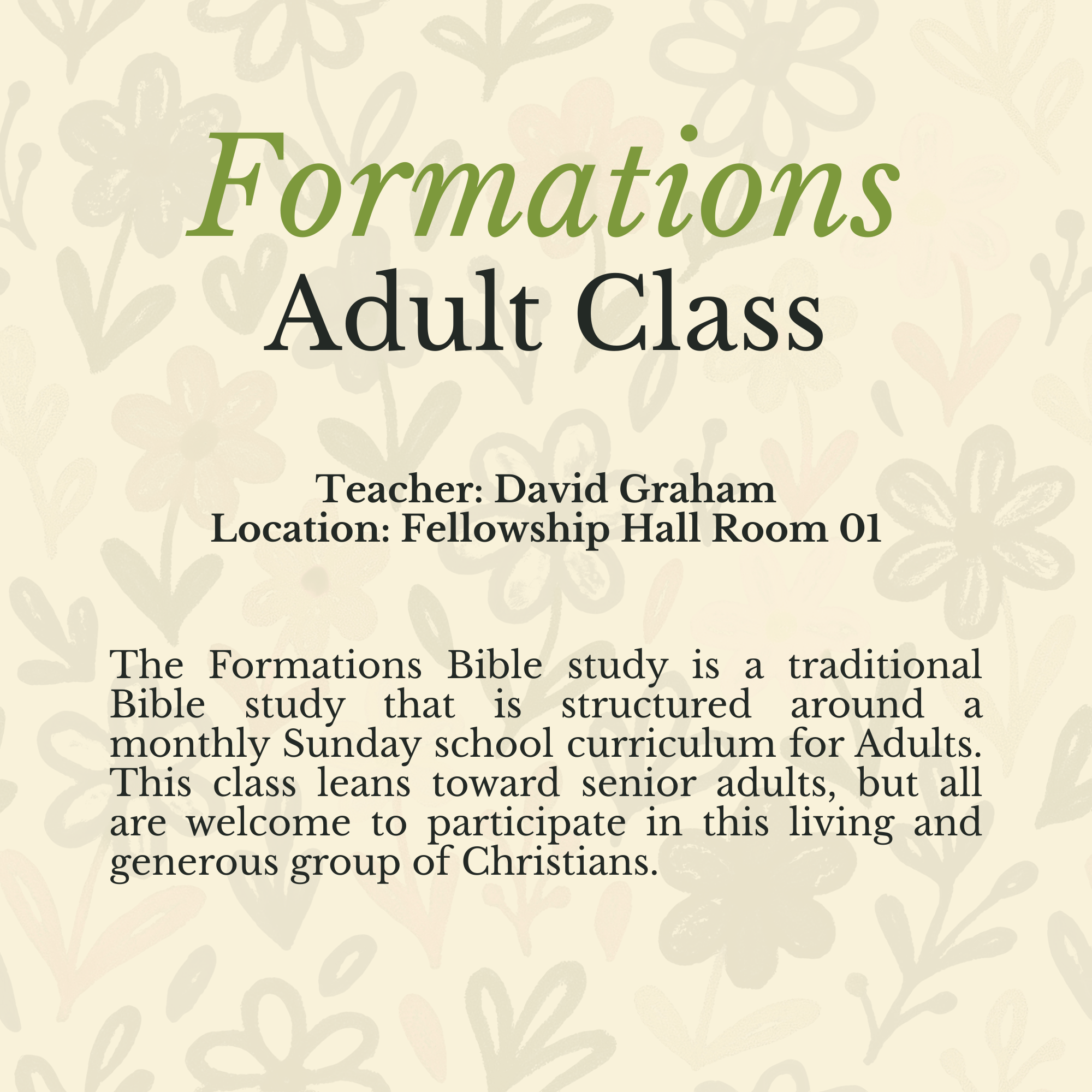 Formations
Adult Class

Teacher: David Graham
Location: Fellowship Hall Room 01

The Formations Bible study is a traditional Bible study that is structured around a monthly Sunday school curriculum for Adults. This class leans toward senior adults, but all are welcome to participate in this living and generous group of Christians.